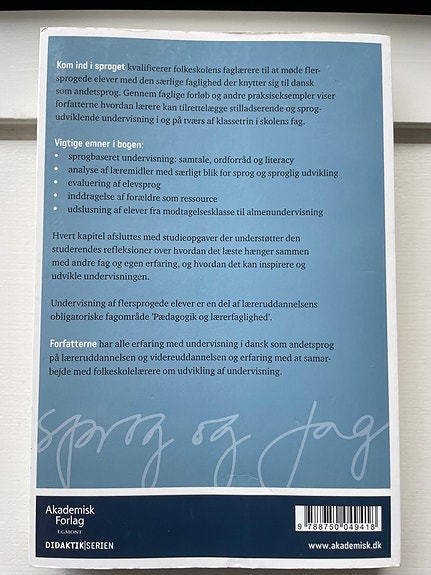 Kom ind i sproget kvalificerer folkeskolens faglærere til at møde flersprogede elever med den særlige faglighed der knytter sig til dansk som andetsprog. Gennem faglige forløb og andre praksiseksempler viser forfatterne hvordan lærere kan tilrettelægge stilladserende og sprogudviklende undervisning i og på tværs af klassetrin i skolens fag.

Vigtige emner i bogen:
• sprogbaseret undervisning: samtale, ordforråd og literacy
• analyse af læremidler med særligt blik for sprog og sproglig udvikling
• evaluering af elevsprog
• inddragelse af forældre som ressource
• udslusning af elever fra modtagelsesklasse til almenundervisning

Hvert kapitel afsluttes med studieopgaver der understøtter den studerendes refleksioner over hvordan det læste hænger sammen med andre fag og egen erfaring, og hvordan det kan inspirere og udvikle undervisningen.

Undervisning af flersprogede elever er en del af læreruddannelsens obligatoriske fagområde 'Pædagogik og lærerfaglighed'.

Forfatterne har alle erfaring med undervisning i dansk som andetsprog på læreruddannelsen og videreuddannelsen og erfaring med at samarbejde med folkeskolelærere om udvikling af undervisning.

sprog og fag

Akademisk Forlag
EGMONT

DIDAKTIK|SERIEN

9 788750 049418

www.akademisk.dk